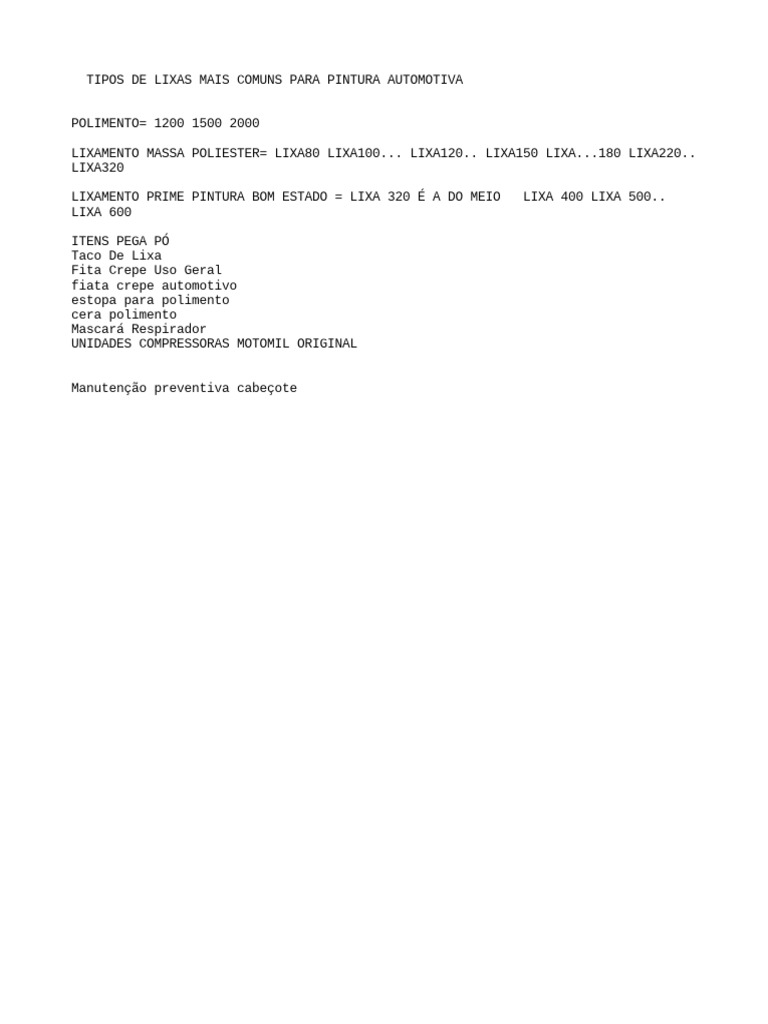 TIPOS DE LIXAS MAIS COMUNS PARA PINTURA AUTOMOTIVA

POLIMENTO= 1200 1500 2000

LIXAMENTO MASSA POLIESTER= LIXA80 LIXA100... LIXA120.. LIXA150 LIXA...180 LIXA220.. LIXA320

LIXAMENTO PRIME PINTURA BOM ESTADO = LIXA 320 É A DO MEIO   LIXA 400 LIXA 500.. LIXA 600

ITENS PEGA PÓ
Taco De Lixa
Fita Crepe Uso Geral
fiata crepe automotivo
estopa para polimento
cera polimento
Mascará Respirador
UNIDADES COMPRESSORAS MOTOMIL ORIGINAL

Manutenção preventiva cabeçote